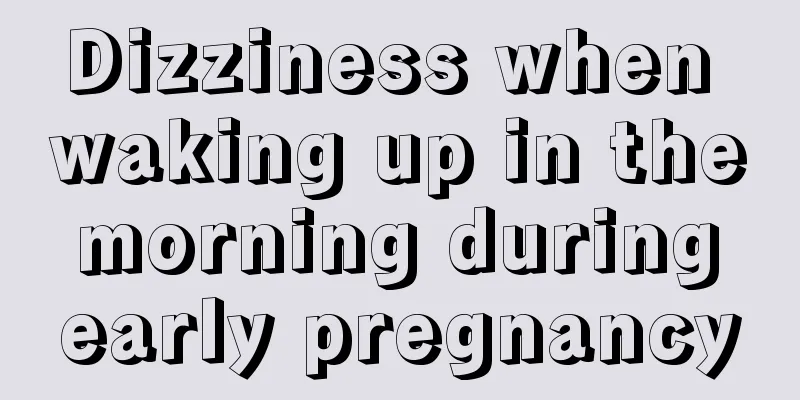 Dizziness when waking up in the morning during early pregnancy